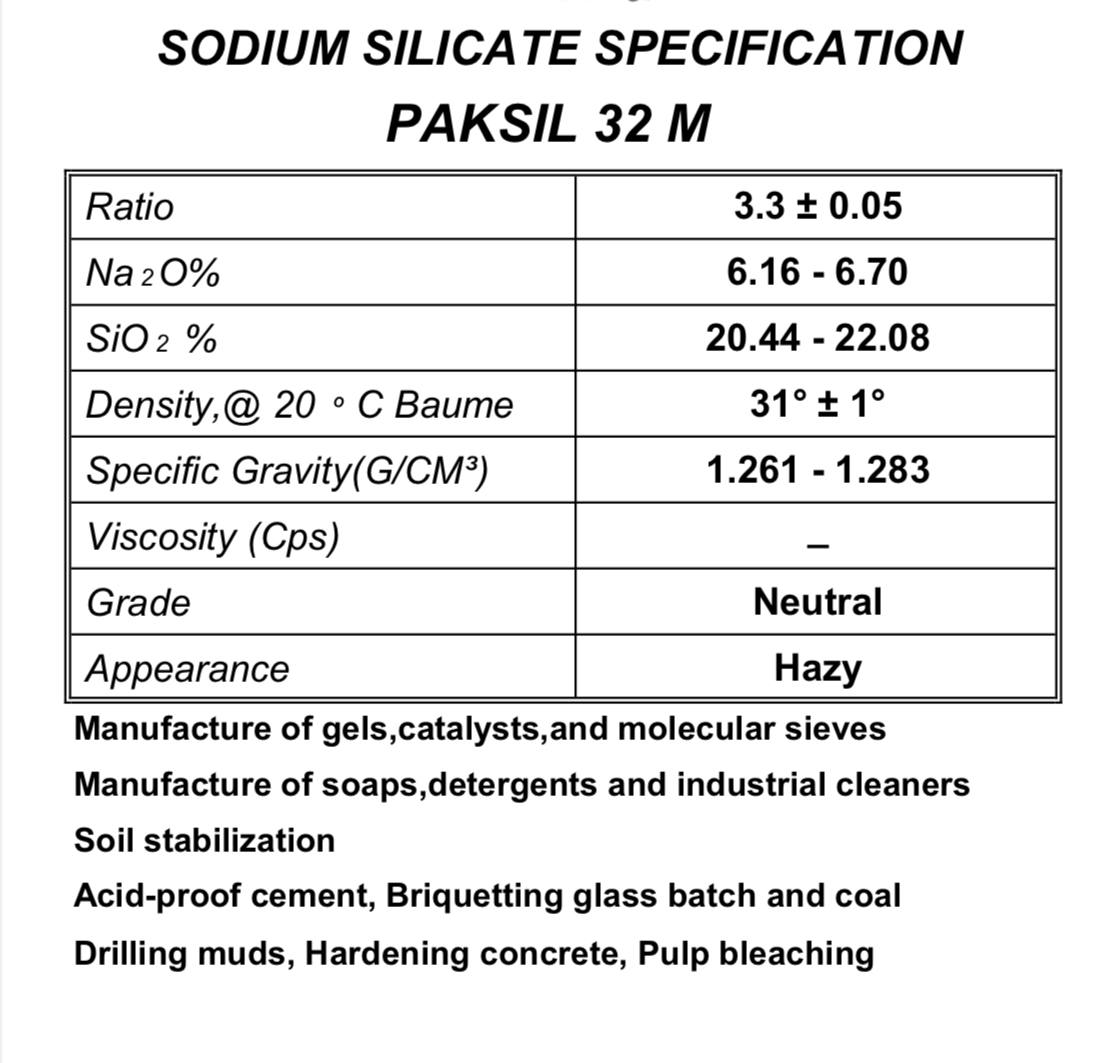 SODIUM SILICATE SPECIFICATION
PAKSIL 32 M

| Ratio | 3.3 ± 0.05 |
|---|---|
| $Na_2O$% | 6.16 - 6.70 |
| $SiO_2$ % | 20.44 - 22.08 |
| Density,@ 20 ° C Baume | 31° ± 1° |
| Specific Gravity(G/CM³) | 1.261 - 1.283 |
| Viscosity (Cps) | – |
| Grade | Neutral |
| Appearance | Hazy |

Manufacture of gels,catalysts,and molecular sieves
Manufacture of soaps,detergents and industrial cleaners
Soil stabilization
Acid-proof cement, Briquetting glass batch and coal
Drilling muds, Hardening concrete, Pulp bleaching